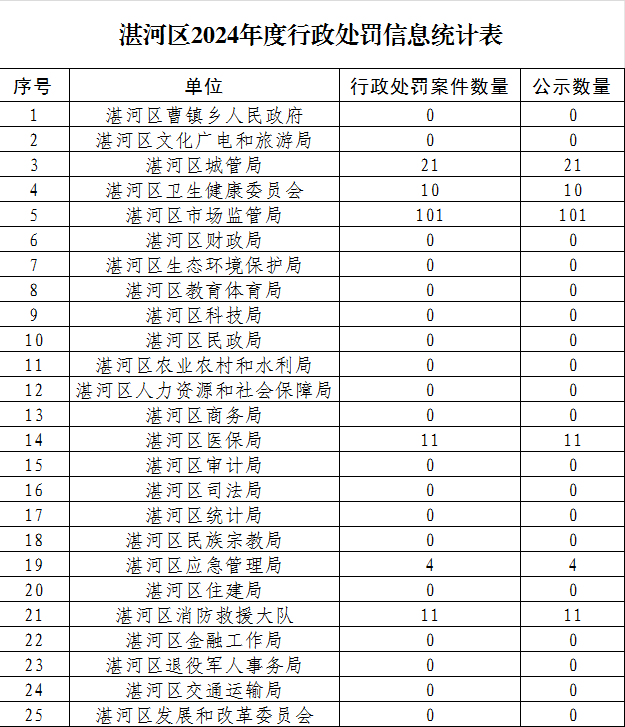 湛河区2024年度行政处罚信息统计表

| 序号 | 单位 | 行政处罚案件数量 | 公示数量 |
|---|---|---|---|
| 1 | 湛河区曹镇乡人民政府 | 0 | 0 |
| 2 | 湛河区文化广电和旅游局 | 0 | 0 |
| 3 | 湛河区城管局 | 21 | 21 |
| 4 | 湛河区卫生健康委员会 | 10 | 10 |
| 5 | 湛河区市场监管局 | 101 | 101 |
| 6 | 湛河区财政局 | 0 | 0 |
| 7 | 湛河区生态环境保护局 | 0 | 0 |
| 8 | 湛河区教育体育局 | 0 | 0 |
| 9 | 湛河区科技局 | 0 | 0 |
| 10 | 湛河区民政局 | 0 | 0 |
| 11 | 湛河区农业农村和水利局 | 0 | 0 |
| 12 | 湛河区人力资源和社会保障局 | 0 | 0 |
| 13 | 湛河区商务局 | 0 | 0 |
| 14 | 湛河区医保局 | 11 | 11 |
| 15 | 湛河区审计局 | 0 | 0 |
| 16 | 湛河区司法局 | 0 | 0 |
| 17 | 湛河区统计局 | 0 | 0 |
| 18 | 湛河区民族宗教局 | 0 | 0 |
| 19 | 湛河区应急管理局 | 4 | 4 |
| 20 | 湛河区住建局 | 0 | 0 |
| 21 | 湛河区消防救援大队 | 11 | 11 |
| 22 | 湛河区金融工作局 | 0 | 0 |
| 23 | 湛河区退役军人事务局 | 0 | 0 |
| 24 | 湛河区交通运输局 | 0 | 0 |
| 25 | 湛河区发展和改革委员会 | 0 | 0 |